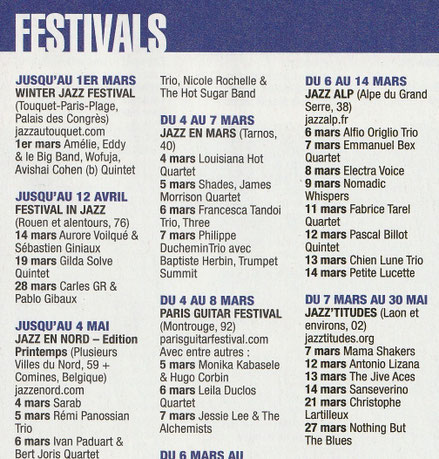 FESTIVALS

JUSQU'AU 1ER MARS
WINTER JAZZ FESTIVAL (Touquet-Paris-Plage, Palais des Congrès)
jazzautouquet.com
1er mars Amélie, Eddy & le Big Band, Wofuja, Avishai Cohen (b) Quintet

JUSQU'AU 12 AVRIL
FESTIVAL IN JAZZ (Rouen et alentours, 76)
14 mars Aurore Voilqué & Sébastien Giniaux
19 mars Gilda Solve Quintet
28 mars Carles GR & Pablo Gibaux

JUSQU'AU 4 MAI
JAZZ EN NORD – Edition Printemps (Plusieurs Villes du Nord, 59 + Comines, Belgique)
jazzenord.com
4 mars Sarab
5 mars Rémi Panossian Trio
6 mars Ivan Paduart & Bert Joris Quartet

Trio, Nicole Rochelle & The Hot Sugar Band

DU 4 AU 7 MARS
JAZZ EN MARS (Tarnos, 40)
4 mars Louisiana Hot Quartet
5 mars Shades, James Morrison Quartet
6 mars Francesca Tandoi Trio, Three
7 mars Philippe DucheminTrio avec Baptiste Herbin, Trumpet Summit

DU 4 AU 8 MARS
PARIS GUITAR FESTIVAL (Montrouge, 92)
parisguitarfestival.com
Avec entre autres :
5 mars Monika Kabasele & Hugo Corbin
6 mars Leila Duclos Quartet
7 mars Jessie Lee & The Alchemists

DU 6 MARS AU

DU 6 AU 14 MARS
JAZZ ALP (Alpe du Grand Serre, 38)
jazzalp.fr
6 mars Alfio Origlio Trio
7 mars Emmanuel Bex Quartet
8 mars Electra Voice
9 mars Nomadic Whispers
11 mars Fabrice Tarel Quartet
12 mars Pascal Billot Quintet
13 mars Chien Lune Trio
14 mars Petite Lucette

DU 7 MARS AU 30 MAI
JAZZ'TITUDES (Laon et environs, 02)
jazztitudes.org
7 mars Mama Shakers
12 mars Antonio Lizana
13 mars The Jive Aces
14 mars Sanseverino
21 mars Christophe Lartilleux
27 mars Nothing But The Blues